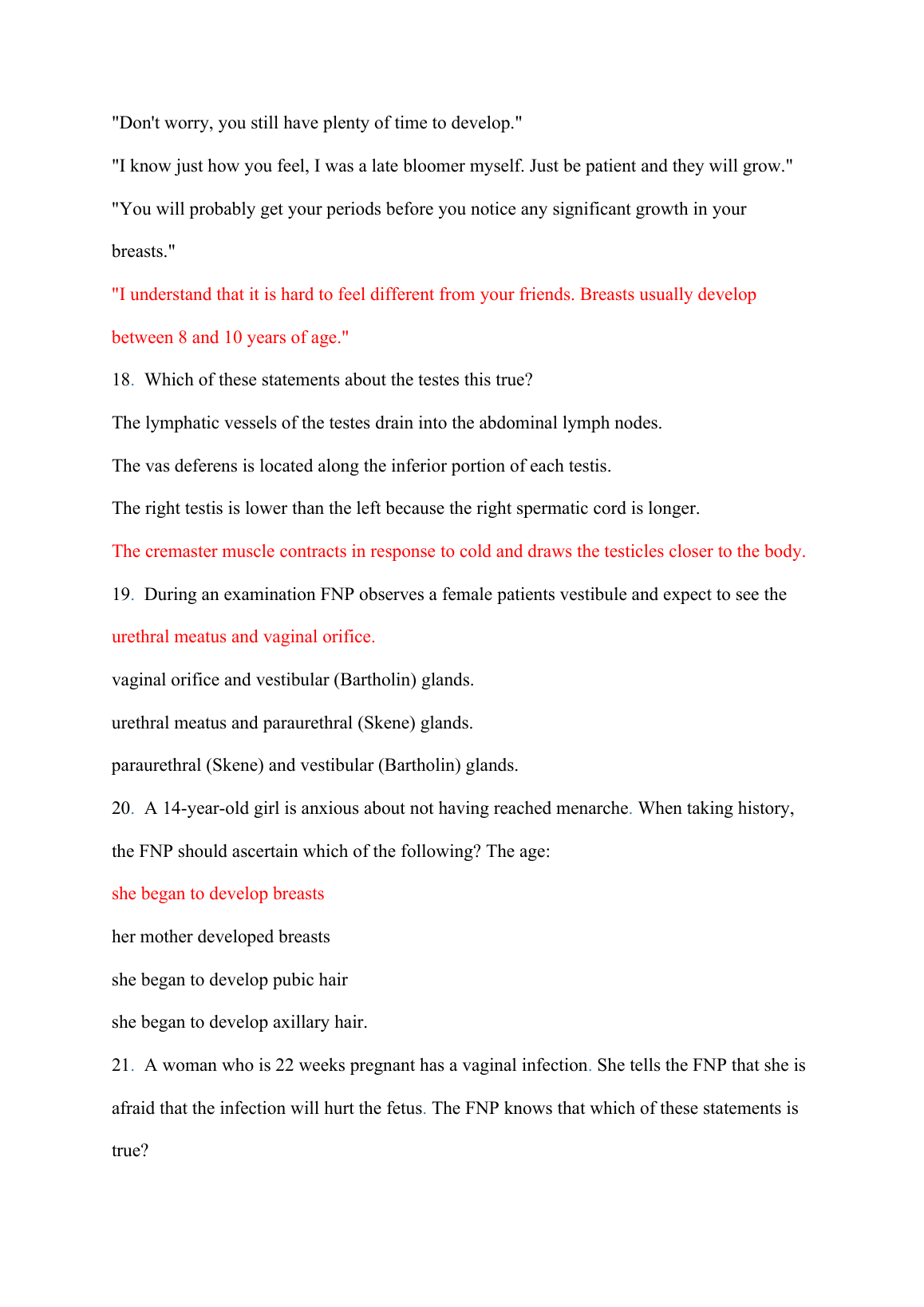 "Don't worry, you still have plenty of time to develop."

"I know just how you feel, I was a late bloomer myself. Just be patient and they will grow."

"You will probably get your periods before you notice any significant growth in your breasts."

"I understand that it is hard to feel different from your friends. Breasts usually develop between 8 and 10 years of age."

18. Which of these statements about the testes this true?

The lymphatic vessels of the testes drain into the abdominal lymph nodes.

The vas deferens is located along the inferior portion of each testis.

The right testis is lower than the left because the right spermatic cord is longer.

The cremaster muscle contracts in response to cold and draws the testicles closer to the body.

19. During an examination FNP observes a female patients vestibule and expect to see the

urethral meatus and vaginal orifice.

vaginal orifice and vestibular (Bartholin) glands.

urethral meatus and paraurethral (Skene) glands.

paraurethral (Skene) and vestibular (Bartholin) glands.

20. A 14-year-old girl is anxious about not having reached menarche. When taking history, the FNP should ascertain which of the following? The age:

she began to develop breasts

her mother developed breasts

she began to develop pubic hair

she began to develop axillary hair.

21. A woman who is 22 weeks pregnant has a vaginal infection. She tells the FNP that she is afraid that the infection will hurt the fetus. The FNP knows that which of these statements is true?